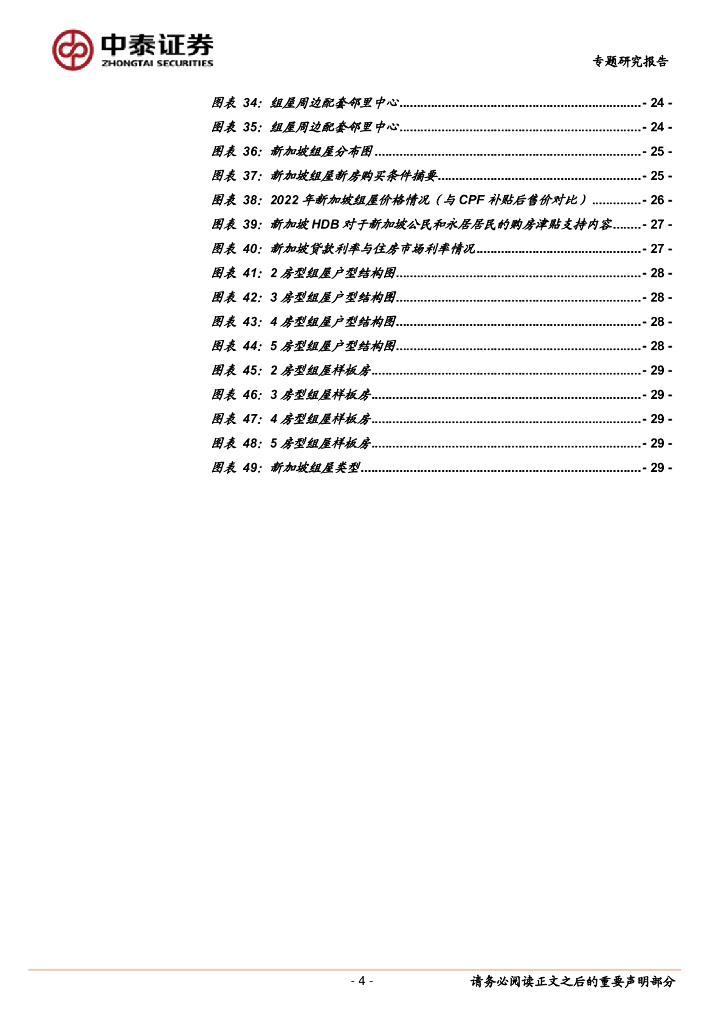 中泰证券
ZHONGTAI SECURITIES

专题研究报告

图表34:组屋周边配套邻里中心 - 24 -
图表35:组屋周边配套邻里中心 - 24 -
图表36:新加坡组屋分布图 - 25 -
图表37:新加坡组屋新房购买条件摘要 - 25 -
图表38:2022年新加坡组屋价格情况(与CPF补贴后售价对比) - 26 -
图表39:新加坡HDB对于新加坡公民和永居居民的购房津贴支持内容 - 27 -
图表40:新加坡贷款利率与住房市场利率情况 - 27 -
图表41:2房型组屋户型结构图 - 28 -
图表42:3房型组屋户型结构图 - 28 -
图表43:4房型组屋户型结构图 - 28 -
图表44:5房型组屋户型结构图 - 28 -
图表45:2房型组屋样板房 - 29 -
图表46:3房型组屋样板房 - 29 -
图表47:4房型组屋样板房 - 29 -
图表48:5房型组屋样板房 - 29 -
图表49:新加坡组屋类型 - 29 -

- 4 -

请务必阅读正文之后的重要声明部分